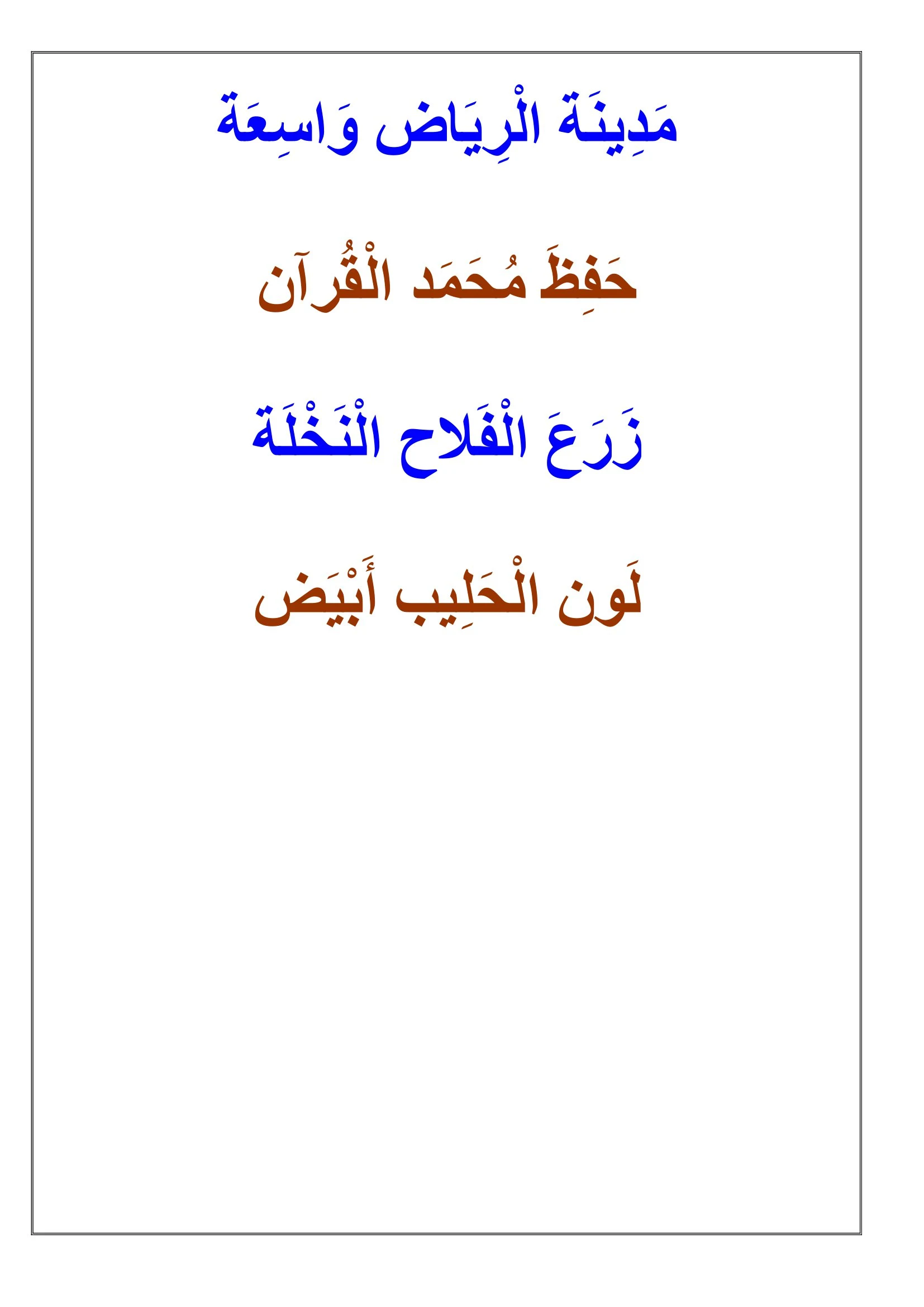 مَدِينَة الْرِيَاض وَاسِعَة

حَفِظَ مُحَمَد الْقُرآن

زَرَعَ الْفَلاح الْنَخْلَة

لَون الْحَلِيب أَبْيَض